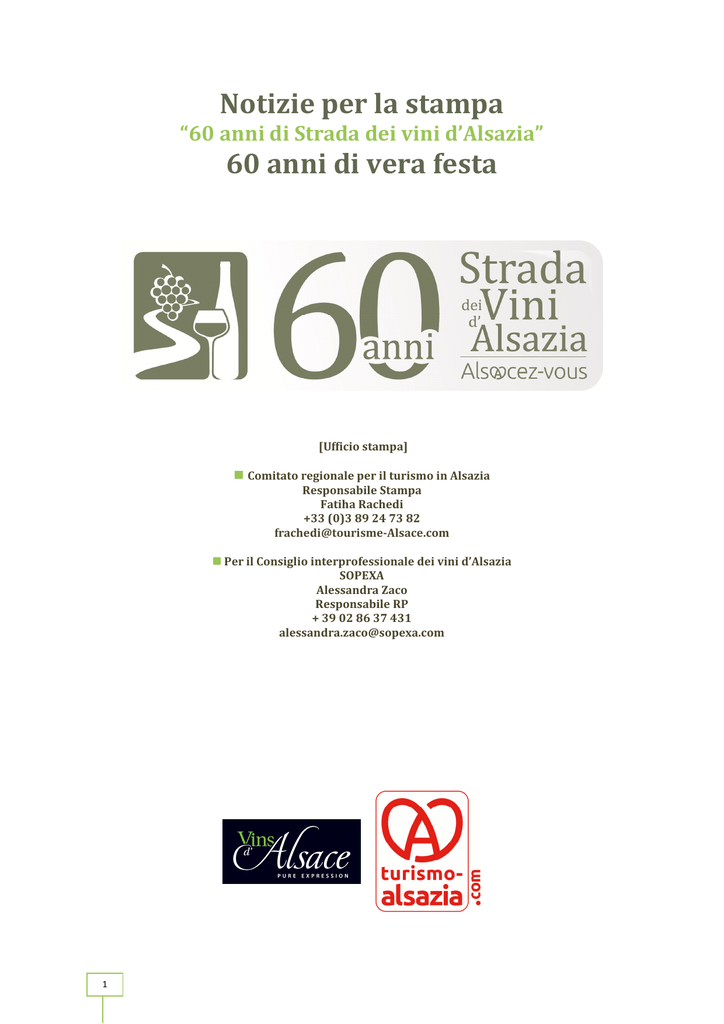 Notizie per la stampa
“60 anni di Strada dei vini d’Alsazia”
60 anni di vera festa

60 anni Strada dei Vini d’Alsazia
Alsacez-vous

[Ufficio stampa]

Comitato regionale per il turismo in Alsazia
Responsabile Stampa
Fatiha Rachedi
+33 (0)3 89 24 73 82
frachedi@tourisme-Alsace.com

Per il Consiglio interprofessionale dei vini d’Alsazia
SOPEXA
Alessandra Zaco
Responsabile RP
+ 39 02 86 37 431
alessandra.zaco@sopexa.com

Vins d’Alsace
PURE EXPRESSION

turismo-alsazia.com

1